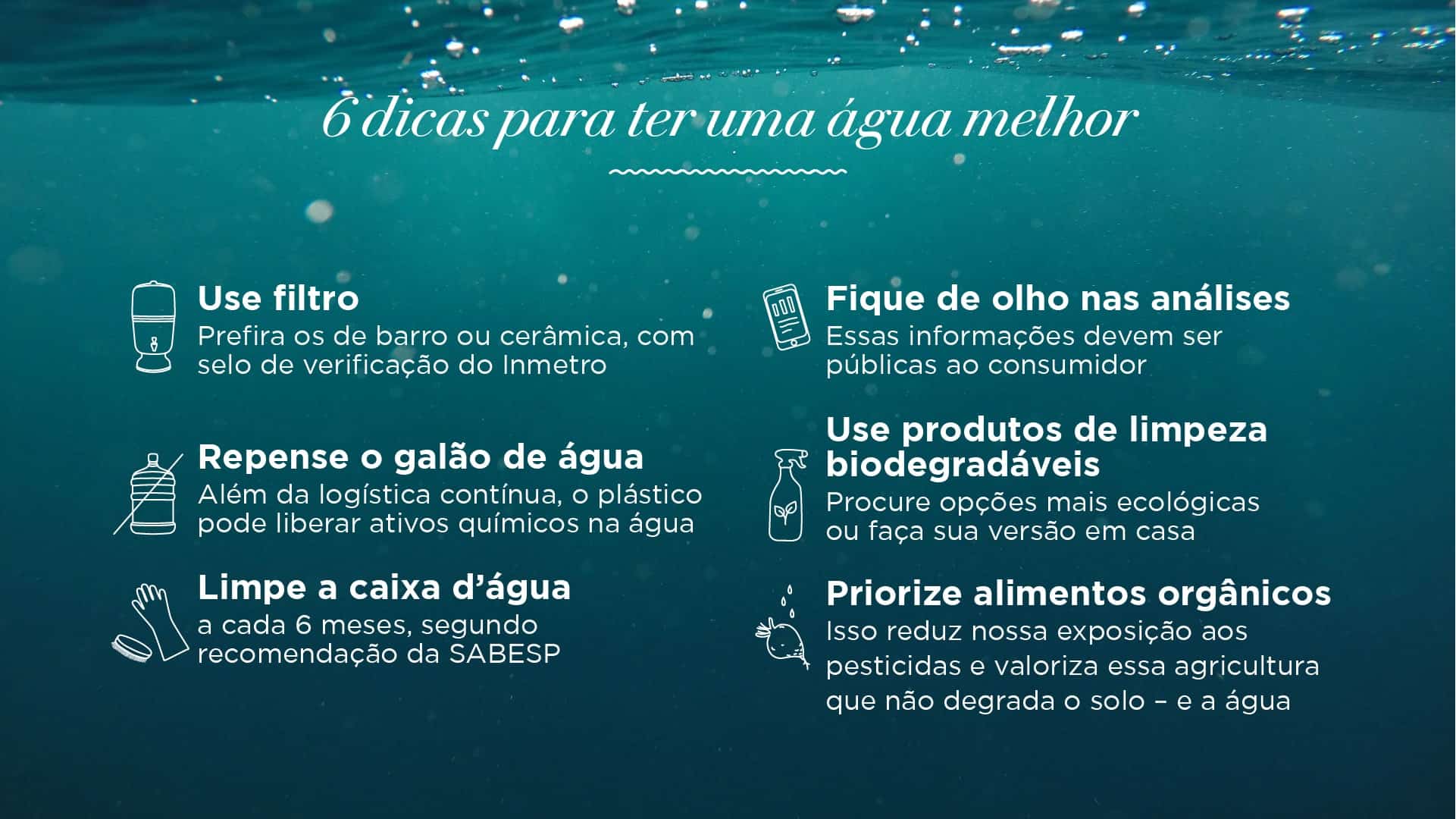 6 dicas para ter uma água melhor

Use filtro
Prefira os de barro ou cerâmica, com selo de verificação do Inmetro

Repense o galão de água
Além da logística contínua, o plástico pode liberar ativos químicos na água

Limpe a caixa d'água
a cada 6 meses, segundo recomendação da SABESP

Fique de olho nas análises
Essas informações devem ser públicas ao consumidor

Use produtos de limpeza biodegradáveis
Procure opções mais ecológicas ou faça sua versão em casa

Priorize alimentos orgânicos
Isso reduz nossa exposição aos pesticidas e valoriza essa agricultura que não degrada o solo – e a água